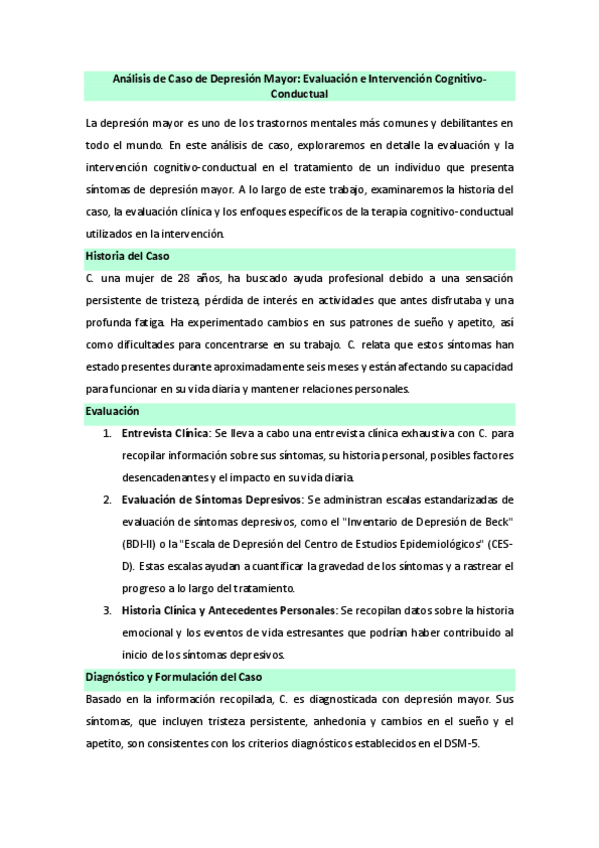 Análisis de Caso de Depresión Mayor: Evaluación e Intervención Cognitivo-Conductual

La depresión mayor es uno de los trastornos mentales más comunes y debilitantes en todo el mundo. En este análisis de caso, exploraremos en detalle la evaluación y la intervención cognitivo-conductual en el tratamiento de un individuo que presenta síntomas de depresión mayor. A lo largo de este trabajo, examinaremos la historia del caso, la evaluación clínica y los enfoques específicos de la terapia cognitivo-conductual utilizados en la intervención.

Historia del Caso

C. una mujer de 28 años, ha buscado ayuda profesional debido a una sensación persistente de tristeza, pérdida de interés en actividades que antes disfrutaba y una profunda fatiga. Ha experimentado cambios en sus patrones de sueño y apetito, así como dificultades para concentrarse en su trabajo. C. relata que estos síntomas han estado presentes durante aproximadamente seis meses y están afectando su capacidad para funcionar en su vida diaria y mantener relaciones personales.

Evaluación

1. Entrevista Clínica: Se lleva a cabo una entrevista clínica exhaustiva con C. para recopilar información sobre sus síntomas, su historia personal, posibles factores desencadenantes y el impacto en su vida diaria.

2. Evaluación de Síntomas Depresivos: Se administran escalas estandarizadas de evaluación de síntomas depresivos, como el "Inventario de Depresión de Beck" (BDI-II) o la "Escala de Depresión del Centro de Estudios Epidemiológicos" (CES-D). Estas escalas ayudan a cuantificar la gravedad de los síntomas y a rastrear el progreso a lo largo del tratamiento.

3. Historia Clínica y Antecedentes Personales: Se recopilan datos sobre la historia emocional y los eventos de vida estresantes que podrían haber contribuido al inicio de los síntomas depresivos.

Diagnóstico y Formulación del Caso

Basado en la información recopilada, C. es diagnosticada con depresión mayor. Sus síntomas, que incluyen tristeza persistente, anhedonia y cambios en el sueño y el apetito, son consistentes con los criterios diagnósticos establecidos en el DSM-5.